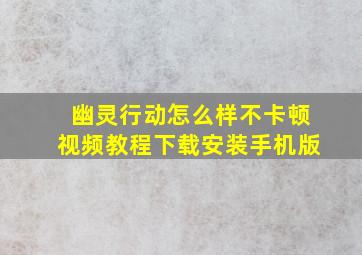 幽灵行动怎么样不卡顿
视频教程下载安装手机版